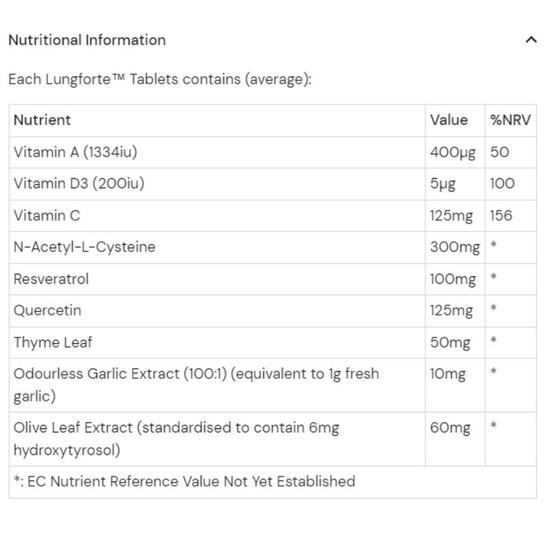 Nutritional Information

Each Lungforte™ Tablets contains (average):

| Nutrient | Value | %NRV |
|---|---|---|
| Vitamin A (1334iu) | 400µg | 50 |
| Vitamin D3 (200iu) | 5µg | 100 |
| Vitamin C | 125mg | 156 |
| N-Acetyl-L-Cysteine | 300mg | * |
| Resveratrol | 100mg | * |
| Quercetin | 125mg | * |
| Thyme Leaf | 50mg | * |
| Odourless Garlic Extract (100:1) (equivalent to 1g fresh garlic) | 10mg | * |
| Olive Leaf Extract (standardised to contain 6mg hydroxytyrosol) | 60mg | * |
| *: EC Nutrient Reference Value Not Yet Established | | |